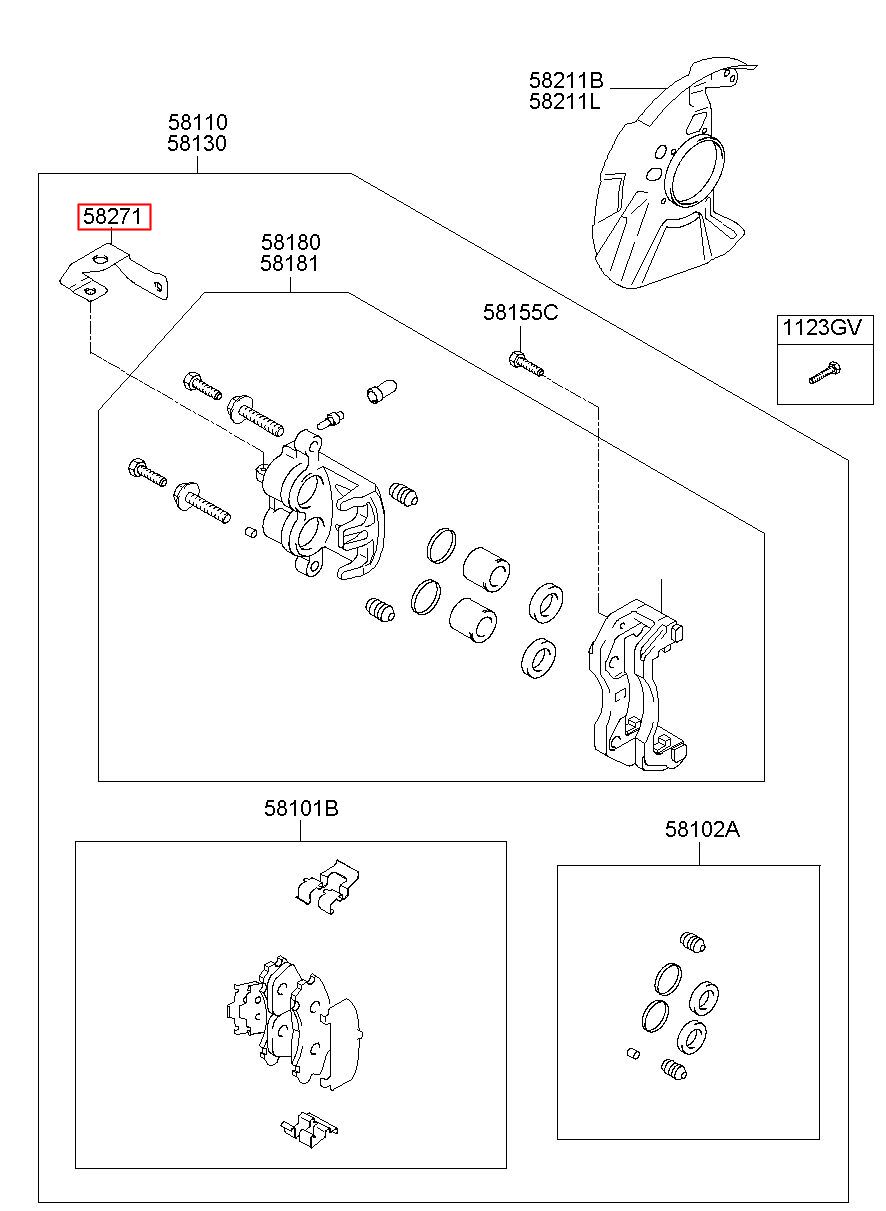 58211B
58211L

58110
58130

58271

58180
58181

58155C

1123GV

58101B

58102A